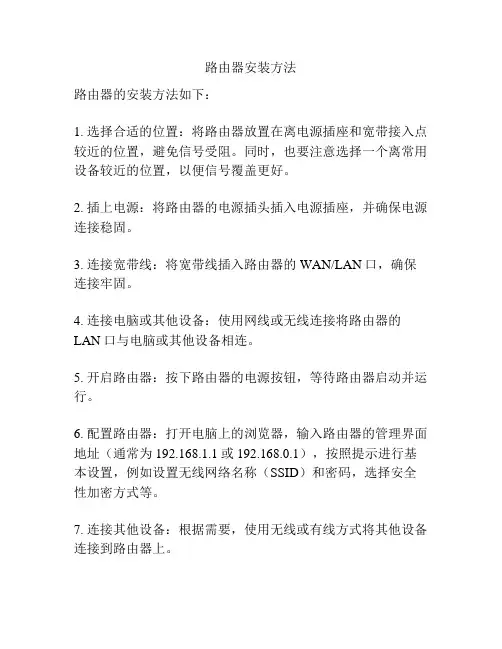 路由器安装方法

路由器的安装方法如下：

1. 选择合适的位置：将路由器放置在离电源插座和宽带接入点较近的位置，避免信号受阻。同时，也要注意选择一个离常用设备较近的位置，以便信号覆盖更好。

2. 插上电源：将路由器的电源插头插入电源插座，并确保电源连接稳固。

3. 连接宽带线：将宽带线插入路由器的 WAN/LAN 口，确保连接牢固。

4. 连接电脑或其他设备：使用网线或无线连接将路由器的 LAN 口与电脑或其他设备相连。

5. 开启路由器：按下路由器的电源按钮，等待路由器启动并运行。

6. 配置路由器：打开电脑上的浏览器，输入路由器的管理界面地址（通常为 192.168.1.1 或 192.168.0.1），按照提示进行基本设置，例如设置无线网络名称（SSID）和密码，选择安全性加密方式等。

7. 连接其他设备：根据需要，使用无线或有线方式将其他设备连接到路由器上。